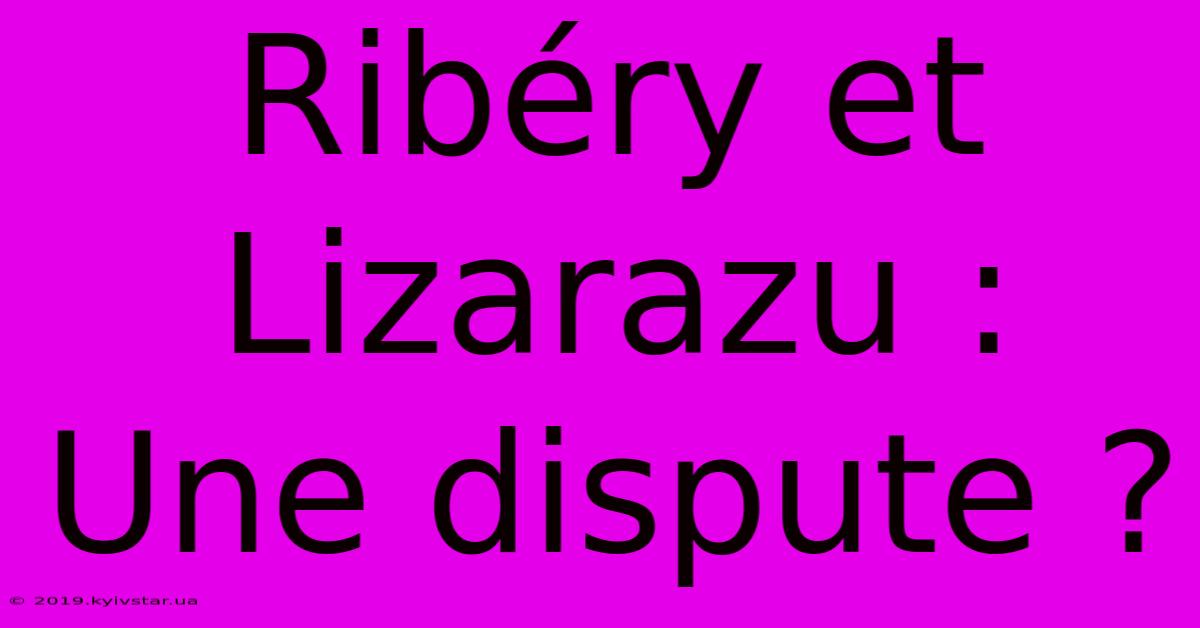 Ribéry et Lizarazu : Une dispute ?

© 2019.kyivstar.ua